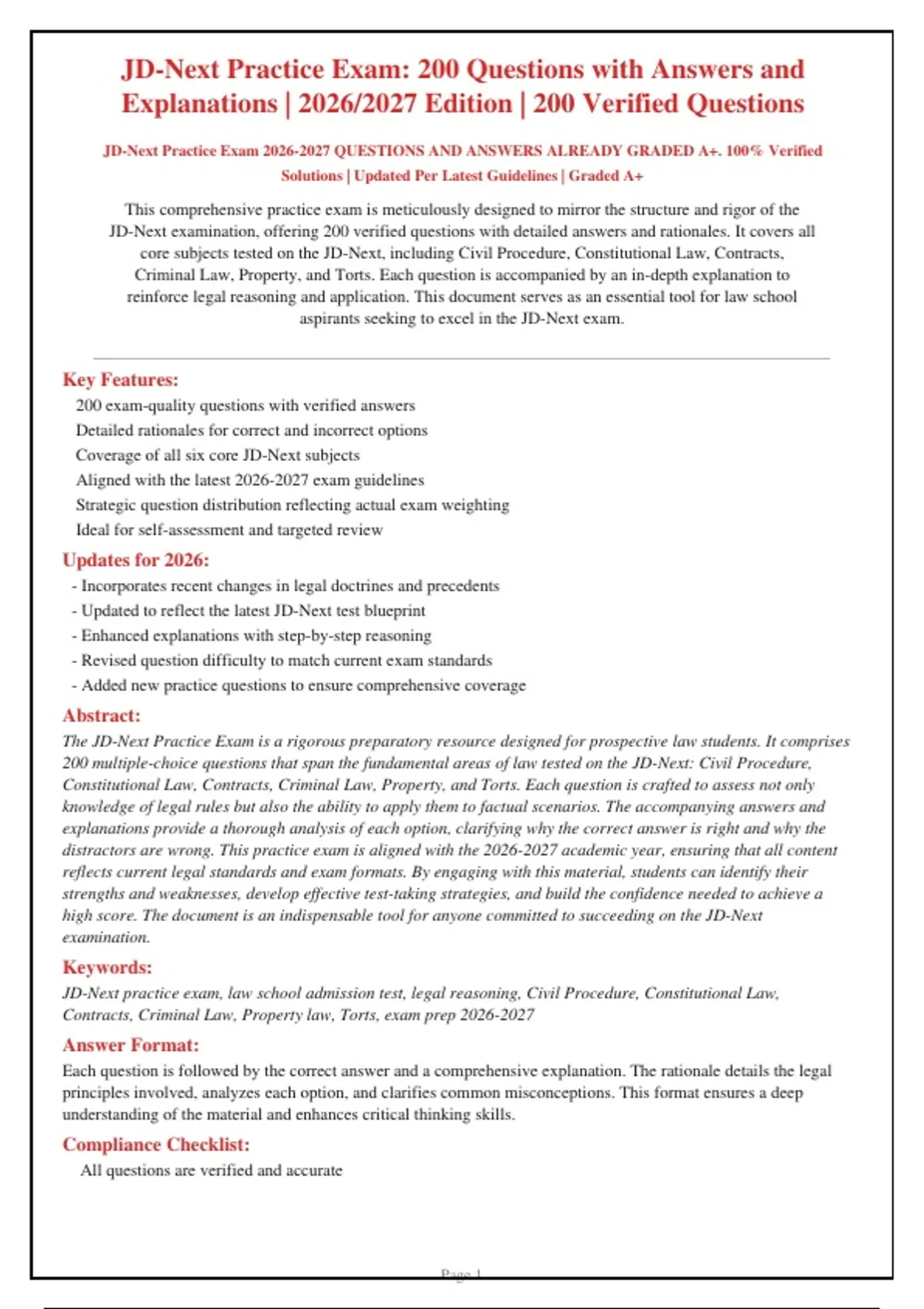 JD-Next Practice Exam: 200 Questions with Answers and Explanations | 2026/2027 Edition | 200 Verified Questions

JD-Next Practice Exam 2026-2027 QUESTIONS AND ANSWERS ALREADY GRADED A+. 100% Verified Solutions | Updated Per Latest Guidelines | Graded A+

This comprehensive practice exam is meticulously designed to mirror the structure and rigor of the JD-Next examination, offering 200 verified questions with detailed answers and rationales. It covers all core subjects tested on the JD-Next, including Civil Procedure, Constitutional Law, Contracts, Criminal Law, Property, and Torts. Each question is accompanied by an in-depth explanation to reinforce legal reasoning and application. This document serves as an essential tool for law school aspirants seeking to excel in the JD-Next exam.

Key Features:

200 exam-quality questions with verified answers
Detailed rationales for correct and incorrect options
Coverage of all six core JD-Next subjects
Aligned with the latest 2026-2027 exam guidelines
Strategic question distribution reflecting actual exam weighting
Ideal for self-assessment and targeted review

Updates for 2026:

- Incorporates recent changes in legal doctrines and precedents
- Updated to reflect the latest JD-Next test blueprint
- Enhanced explanations with step-by-step reasoning
- Revised question difficulty to match current exam standards
- Added new practice questions to ensure comprehensive coverage

Abstract:

The JD-Next Practice Exam is a rigorous preparatory resource designed for prospective law students. It comprises 200 multiple-choice questions that span the fundamental areas of law tested on the JD-Next: Civil Procedure, Constitutional Law, Contracts, Criminal Law, Property, and Torts. Each question is crafted to assess not only knowledge of legal rules but also the ability to apply them to factual scenarios. The accompanying answers and explanations provide a thorough analysis of each option, clarifying why the correct answer is right and why the distractors are wrong. This practice exam is aligned with the 2026-2027 academic year, ensuring that all content reflects current legal standards and exam formats. By engaging with this material, students can identify their strengths and weaknesses, develop effective test-taking strategies, and build the confidence needed to achieve a high score. The document is an indispensable tool for anyone committed to succeeding on the JD-Next examination.

Keywords:

JD-Next practice exam, law school admission test, legal reasoning, Civil Procedure, Constitutional Law, Contracts, Criminal Law, Property law, Torts, exam prep 2026-2027

Answer Format:

Each question is followed by the correct answer and a comprehensive explanation. The rationale details the legal principles involved, analyzes each option, and clarifies common misconceptions. This format ensures a deep understanding of the material and enhances critical thinking skills.

Compliance Checklist:

All questions are verified and accurate

Page 1